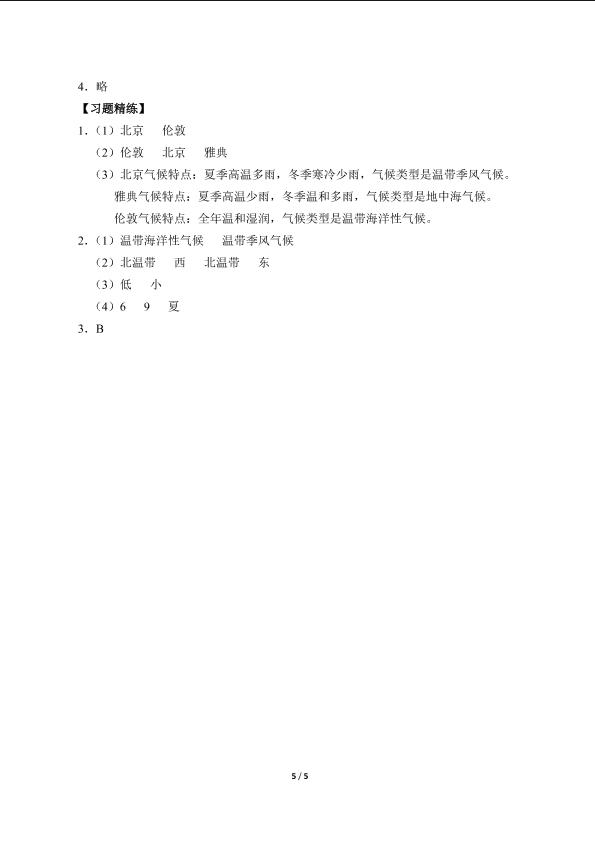 4．略

【习题精练】

1.（1）北京　伦敦

（2）伦敦　北京　雅典

（3）北京气候特点：夏季高温多雨，冬季寒冷少雨，气候类型是温带季风气候。

雅典气候特点：夏季高温少雨，冬季温和多雨，气候类型是地中海气候。

伦敦气候特点：全年温和湿润，气候类型是温带海洋性气候。

2.（1）温带海洋性气候　温带季风气候

（2）北温带　西　北温带　东

（3）低　小

（4）6　9　夏

3．B

5 / 5